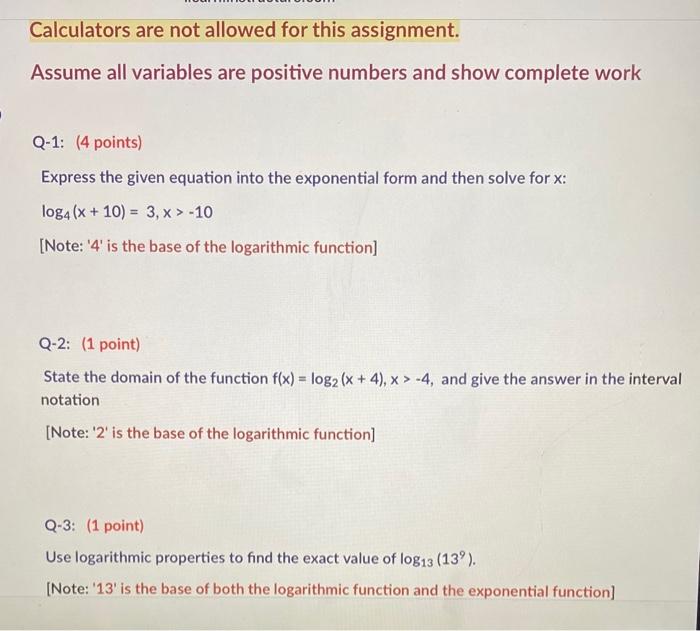 Calculators are not allowed for this assignment.

Assume all variables are positive numbers and show complete work

Q-1: (4 points)

Express the given equation into the exponential form and then solve for x:

$\log_4(x + 10) = 3, x > -10$

[Note: '4' is the base of the logarithmic function]

Q-2: (1 point)

State the domain of the function $f(x) = \log_2(x + 4), x > -4$, and give the answer in the interval notation

[Note: '2' is the base of the logarithmic function]

Q-3: (1 point)

Use logarithmic properties to find the exact value of $\log_{13}(13^9)$.

[Note: '13' is the base of both the logarithmic function and the exponential function]